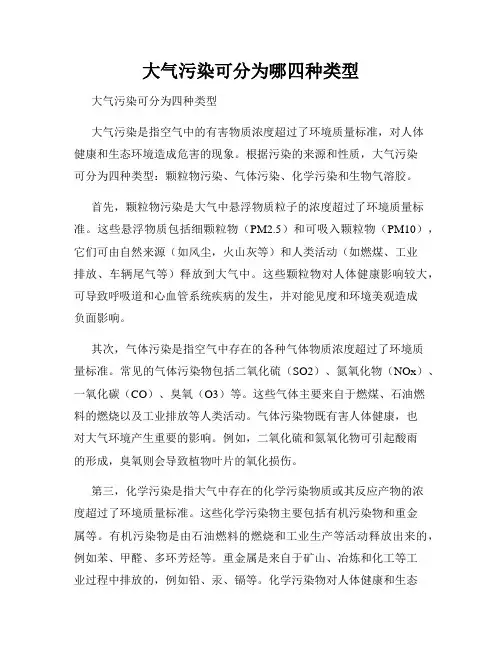 大气污染可分为哪四种类型

大气污染可分为四种类型

大气污染是指空气中的有害物质浓度超过了环境质量标准，对人体健康和生态环境造成危害的现象。根据污染的来源和性质，大气污染可分为四种类型：颗粒物污染、气体污染、化学污染和生物气溶胶。

首先，颗粒物污染是大气中悬浮物质粒子的浓度超过了环境质量标准。这些悬浮物质包括细颗粒物（PM2.5）和可吸入颗粒物（PM10），它们可由自然来源（如风尘，火山灰等）和人类活动（如燃煤、工业排放、车辆尾气等）释放到大气中。这些颗粒物对人体健康影响较大，可导致呼吸道和心血管系统疾病的发生，并对能见度和环境美观造成负面影响。

其次，气体污染是指空气中存在的各种气体物质浓度超过了环境质量标准。常见的气体污染物包括二氧化硫（SO2）、氮氧化物（NOx）、一氧化碳（CO）、臭氧（O3）等。这些气体主要来自于燃煤、石油燃料的燃烧以及工业排放等人类活动。气体污染物既有害人体健康，也对大气环境产生重要的影响。例如，二氧化硫和氮氧化物可引起酸雨的形成，臭氧则会导致植物叶片的氧化损伤。

第三，化学污染是指大气中存在的化学污染物质或其反应产物的浓度超过了环境质量标准。这些化学污染物主要包括有机污染物和重金属等。有机污染物是由石油燃料的燃烧和工业生产等活动释放出来的，例如苯、甲醛、多环芳烃等。重金属是来自于矿山、冶炼和化工等工业过程中排放的，例如铅、汞、镉等。化学污染物对人体健康和生态